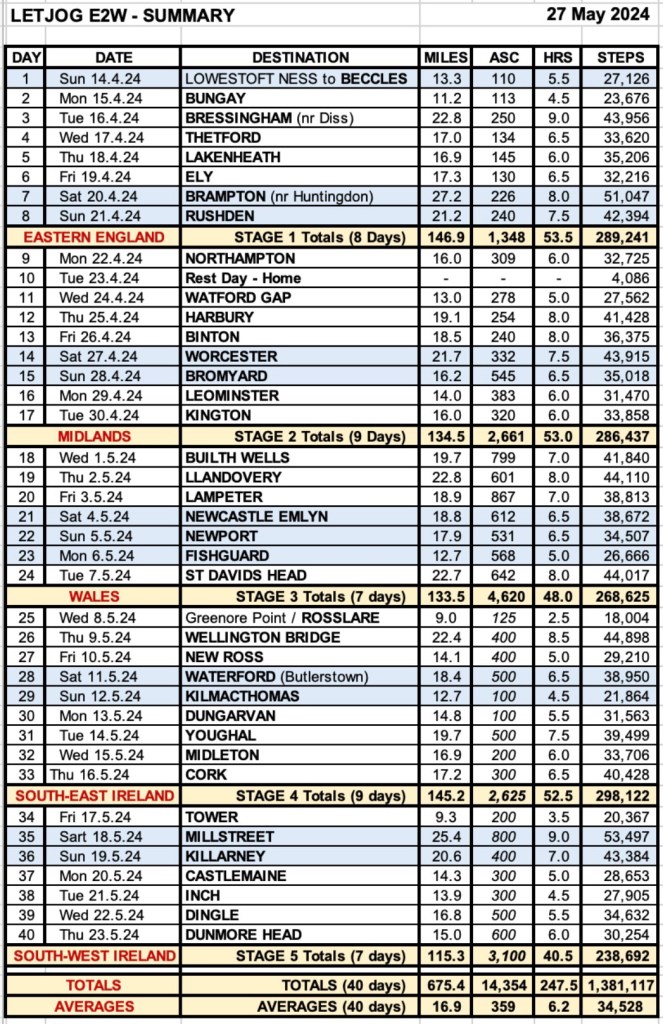 LETJOG E2W - SUMMARY 27 May 2024

| DAY | DATE | DESTINATION | MILES | ASC | HRS | STEPS |
|---|---|---|---|---|---|---|
| 1 | Sun 14.4.24 | LOWESTOFT NESS to BECCLES | 13.3 | 110 | 5.5 | 27,126 |
| 2 | Mon 15.4.24 | BUNGAY | 11.2 | 113 | 4.5 | 23,676 |
| 3 | Tue 16.4.24 | BRESSINGHAM (nr Diss) | 22.8 | 250 | 9.0 | 43,956 |
| 4 | Wed 17.4.24 | THETFORD | 17.0 | 134 | 6.5 | 33,620 |
| 5 | Thu 18.4.24 | LAKENHEATH | 16.9 | 145 | 6.0 | 35,206 |
| 6 | Fri 19.4.24 | ELY | 17.3 | 130 | 6.5 | 32,216 |
| 7 | Sat 20.4.24 | BRAMPTON (nr Huntingdon) | 27.2 | 226 | 8.0 | 51,047 |
| 8 | Sun 21.4.24 | RUSHDEN | 21.2 | 240 | 7.5 | 42,394 |
| EASTERN ENGLAND | | STAGE 1 Totals (8 Days) | 146.9 | 1,348 | 53.5 | 289,241 |
| 9 | Mon 22.4.24 | NORTHAMPTON | 16.0 | 309 | 6.0 | 32,725 |
| 10 | Tue 23.4.24 | Rest Day - Home | - | - | - | 4,086 |
| 11 | Wed 24.4.24 | WATFORD GAP | 13.0 | 278 | 5.0 | 27,562 |
| 12 | Thu 25.4.24 | HARBURY | 19.1 | 254 | 8.0 | 41,428 |
| 13 | Fri 26.4.24 | BINTON | 18.5 | 240 | 8.0 | 36,375 |
| 14 | Sat 27.4.24 | WORCESTER | 21.7 | 332 | 7.5 | 43,915 |
| 15 | Sun 28.4.24 | BROMYARD | 16.2 | 545 | 6.5 | 35,018 |
| 16 | Mon 29.4.24 | LEOMINSTER | 14.0 | 383 | 6.0 | 31,470 |
| 17 | Tue 30.4.24 | KINGTON | 16.0 | 320 | 6.0 | 33,858 |
| MIDLANDS | | STAGE 2 Totals (9 Days) | 134.5 | 2,661 | 53.0 | 286,437 |
| 18 | Wed 1.5.24 | BUILTH WELLS | 19.7 | 799 | 7.0 | 41,840 |
| 19 | Thu 2.5.24 | LLANDOVERY | 22.8 | 601 | 8.0 | 44,110 |
| 20 | Fri 3.5.24 | LAMPETER | 18.9 | 867 | 7.0 | 38,813 |
| 21 | Sat 4.5.24 | NEWCASTLE EMLYN | 18.8 | 612 | 6.5 | 38,672 |
| 22 | Sun 5.5.24 | NEWPORT | 17.9 | 531 | 6.5 | 34,507 |
| 23 | Mon 6.5.24 | FISHGUARD | 12.7 | 568 | 5.0 | 26,666 |
| 24 | Tue 7.5.24 | ST DAVIDS HEAD | 22.7 | 642 | 8.0 | 44,017 |
| WALES | | STAGE 3 Totals (7 days) | 133.5 | 4,620 | 48.0 | 268,625 |
| 25 | Wed 8.5.24 | Greenore Point / ROSSLARE | 9.0 | 125 | 2.5 | 18,004 |
| 26 | Thu 9.5.24 | WELLINGTON BRIDGE | 22.4 | 400 | 8.5 | 44,898 |
| 27 | Fri 10.5.24 | NEW ROSS | 14.1 | 400 | 5.0 | 29,210 |
| 28 | Sat 11.5.24 | WATERFORD (Butlerstown) | 18.4 | 500 | 6.5 | 38,950 |
| 29 | Sun 12.5.24 | KILMACTHOMAS | 12.7 | 100 | 4.5 | 21,864 |
| 30 | Mon 13.5.24 | DUNGARVAN | 14.8 | 100 | 5.0 | 31,563 |
| 31 | Tue 14.5.24 | YOUGHAL | 19.7 | 500 | 7.5 | 39,499 |
| 32 | Wed 15.5.24 | MIDLETON | 16.9 | 200 | 6.0 | 33,706 |
| 33 | Thu 16.5.24 | CORK | 17.2 | 300 | 6.5 | 40,428 |
| SOUTH-EAST IRELAND | | STAGE 4 Totals (9 days) | 145.2 | 2,625 | 52.5 | 298,122 |
| 34 | Fri 17.5.24 | TOWER | 9.3 | 200 | 3.5 | 20,367 |
| 35 | Sart 18.5.24 | MILLSTREET | 25.4 | 800 | 9.0 | 53,497 |
| 36 | Sun 19.5.24 | KILLARNEY | 20.6 | 400 | 7.0 | 43,384 |
| 37 | Mon 20.5.24 | CASTLEMAINE | 14.3 | 300 | 5.0 | 28,653 |
| 38 | Tue 21.5.24 | INCH | 13.9 | 300 | 4.5 | 27,905 |
| 39 | Wed 22.5.24 | DINGLE | 16.8 | 500 | 5.5 | 34,632 |
| 40 | Thu 23.5.24 | DUNMORE HEAD | 15.0 | 600 | 6.0 | 30,254 |
| SOUTH-WEST IRELAND | | STAGE 5 Totals (7 days) | 115.3 | 3,100 | 40.5 | 238,692 |
| TOTALS | | TOTALS (40 days) | 675.4 | 14,354 | 247.5 | 1,381,117 |
| AVERAGES | | AVERAGES (40 days) | 16.9 | 359 | 6.2 | 34,528 |